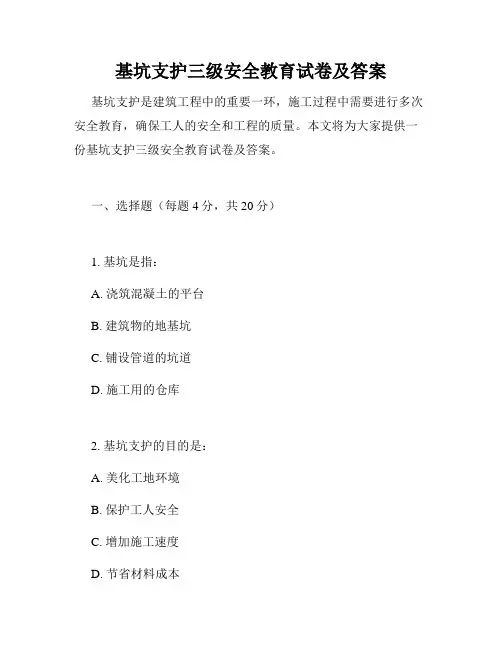 基坑支护三级安全教育试卷及答案

基坑支护是建筑工程中的重要一环，施工过程中需要进行多次安全教育，确保工人的安全和工程的质量。本文将为大家提供一份基坑支护三级安全教育试卷及答案。

一、选择题（每题 4 分，共 20 分）

1. 基坑是指：

A. 浇筑混凝土的平台

B. 建筑物的地基坑

C. 铺设管道的坑道

D. 施工用的仓库

2. 基坑支护的目的是：

A. 美化工地环境

B. 保护工人安全

C. 增加施工速度

D. 节省材料成本